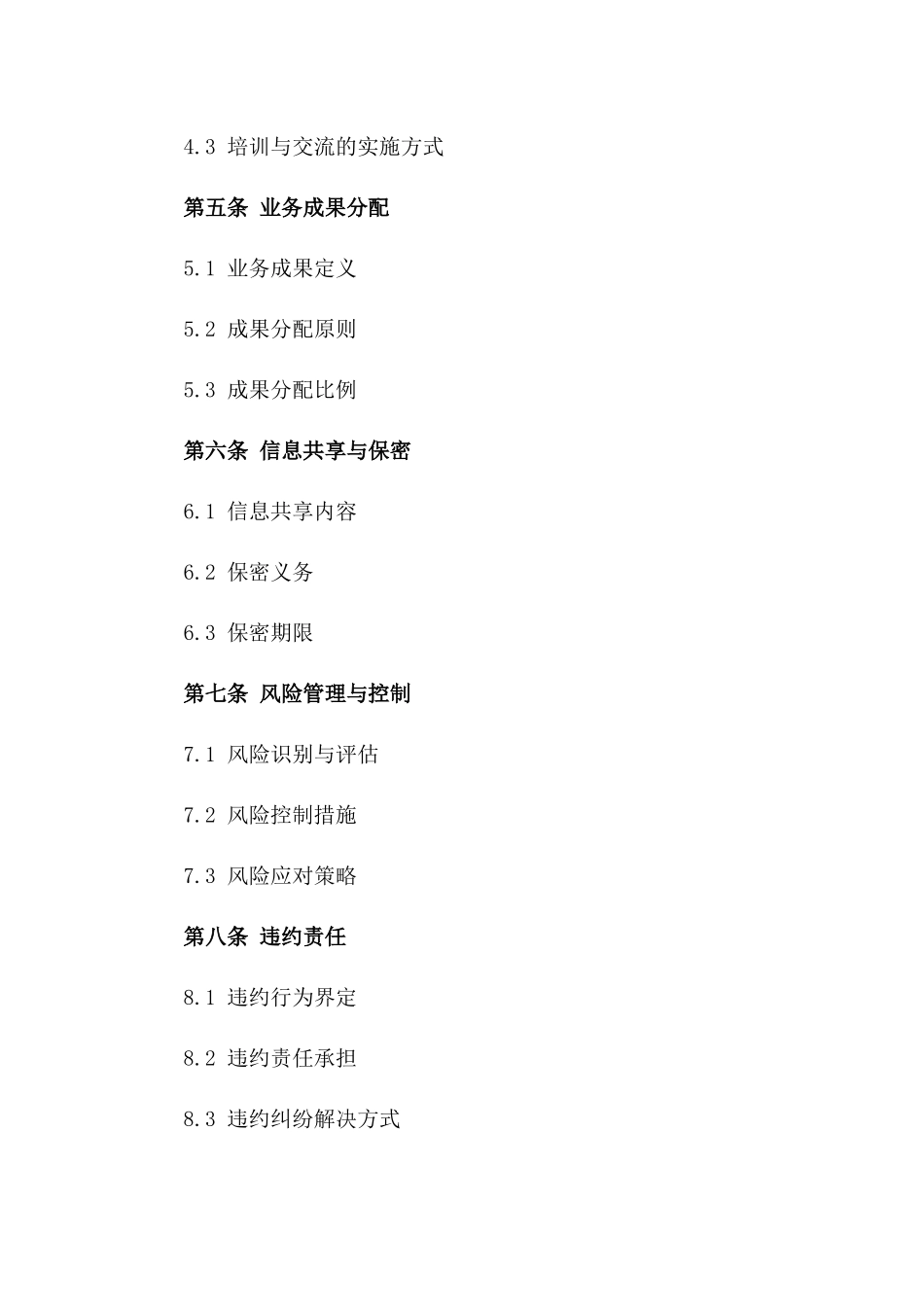 4.3 培训与交流的实施方式

第五条 业务成果分配

5.1 业务成果定义

5.2 成果分配原则

5.3 成果分配比例

第六条 信息共享与保密

6.1 信息共享内容

6.2 保密义务

6.3 保密期限

第七条 风险管理与控制

7.1 风险识别与评估

7.2 风险控制措施

7.3 风险应对策略

第八条 违约责任

8.1 违约行为界定

8.2 违约责任承担

8.3 违约纠纷解决方式